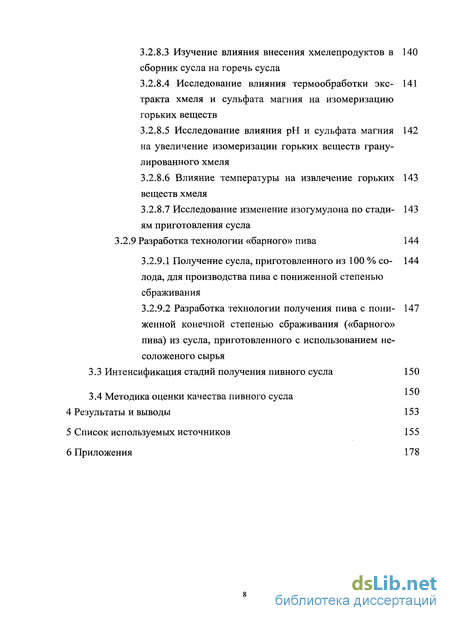 3.2.8.3 Изучение влияния внесения хмелепродуктов в сборник сусла на горечь сусла 140

3.2.8.4 Исследование влияния термообработки экстракта хмеля и сульфата магния на изомеризацию горьких веществ 141

3.2.8.5 Исследование влияния pH и сульфата магния на увеличение изомеризации горьких веществ гранулированного хмеля 142

3.2.8.6 Влияние температуры на извлечение горьких веществ хмеля 143

3.2.8.7 Исследование изменение изогумулона по стадиям приготовления сусла 143

3.2.9 Разработка технологии «барного» пива 144

3.2.9.1 Получение сусла, приготовленного из 100 % солода, для производства пива с пониженной степенью сбраживания 144

3.2.9.2 Разработка технологии получения пива с пониженной конечной степенью сбраживания («барного» пива) из сусла, приготовленного с использованием несоложеного сырья 147

3.3 Интенсификация стадий получения пивного сусла 150

3.4 Методика оценки качества пивного сусла 150

4 Результаты и выводы 153

5 Список используемых источников 155

6 Приложения 178

8

dsLib.net
библиотека диссертаций